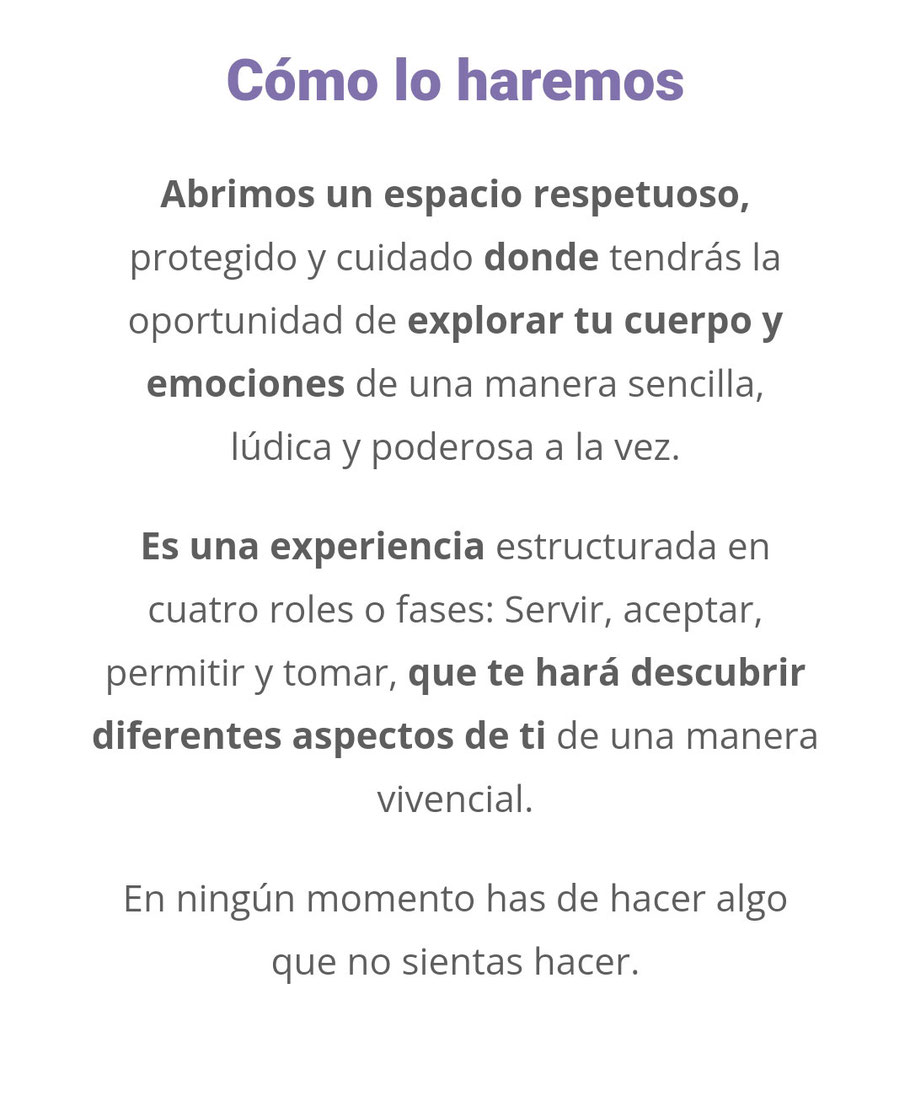 Cómo lo haremos

Abrimos un espacio respetuoso, protegido y cuidado donde tendrás la oportunidad de explorar tu cuerpo y emociones de una manera sencilla, lúdica y poderosa a la vez.

Es una experiencia estructurada en cuatro roles o fases: Servir, aceptar, permitir y tomar, que te hará descubrir diferentes aspectos de ti de una manera vivencial.

En ningún momento has de hacer algo que no sientas hacer.